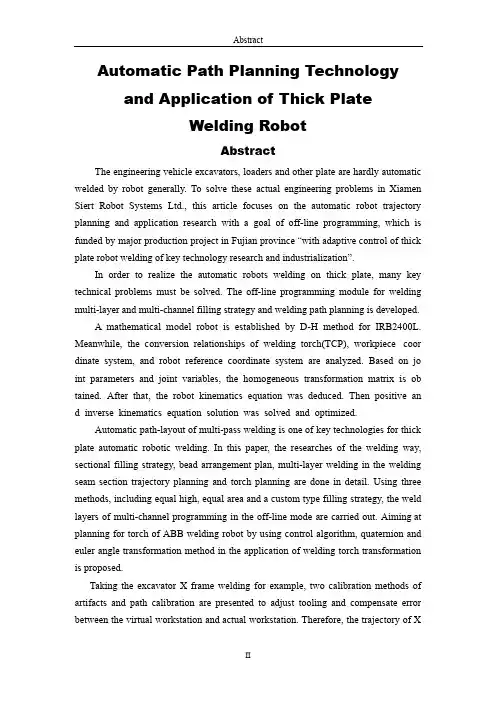 Abstract

Automatic Path Planning Technology and Application of Thick Plate Welding Robot

Abstract

The engineering vehicle excavators, loaders and other plate are hardly automatic welded by robot generally. To solve these actual engineering problems in Xiamen Siert Robot Systems Ltd., this article focuses on the automatic robot trajectory planning and application research with a goal of off-line programming, which is funded by major production project in Fujian province "with adaptive control of thick plate robot welding of key technology research and industrialization".

In order to realize the automatic robots welding on thick plate, many key technical problems must be solved. The off-line programming module for welding multi-layer and multi-channel filling strategy and welding path planning is developed.

A mathematical model robot is established by D-H method for IRB2400L. Meanwhile, the conversion relationships of welding torch(TCP), workpiece coor dinate system, and robot reference coordinate system are analyzed. Based on jo int parameters and joint variables, the homogeneous transformation matrix is ob tained. After that, the robot kinematics equation was deduced. Then positive an d inverse kinematics equation solution was solved and optimized.

Automatic path-layout of multi-pass welding is one of key technologies for thick plate automatic robotic welding. In this paper, the researches of the welding way, sectional filling strategy, bead arrangement plan, multi-layer welding in the welding seam section trajectory planning and torch planning are done in detail. Using three methods, including equal high, equal area and a custom type filling strategy, the weld layers of multi-channel programming in the off-line mode are carried out. Aiming at planning for torch of ABB welding robot by using control algorithm, quaternion and euler angle transformation method in the application of welding torch transformation is proposed.

Taking the excavator X frame welding for example, two calibration methods of artifacts and path calibration are presented to adjust tooling and compensate error between the virtual workstation and actual workstation. Therefore, the trajectory of X

II